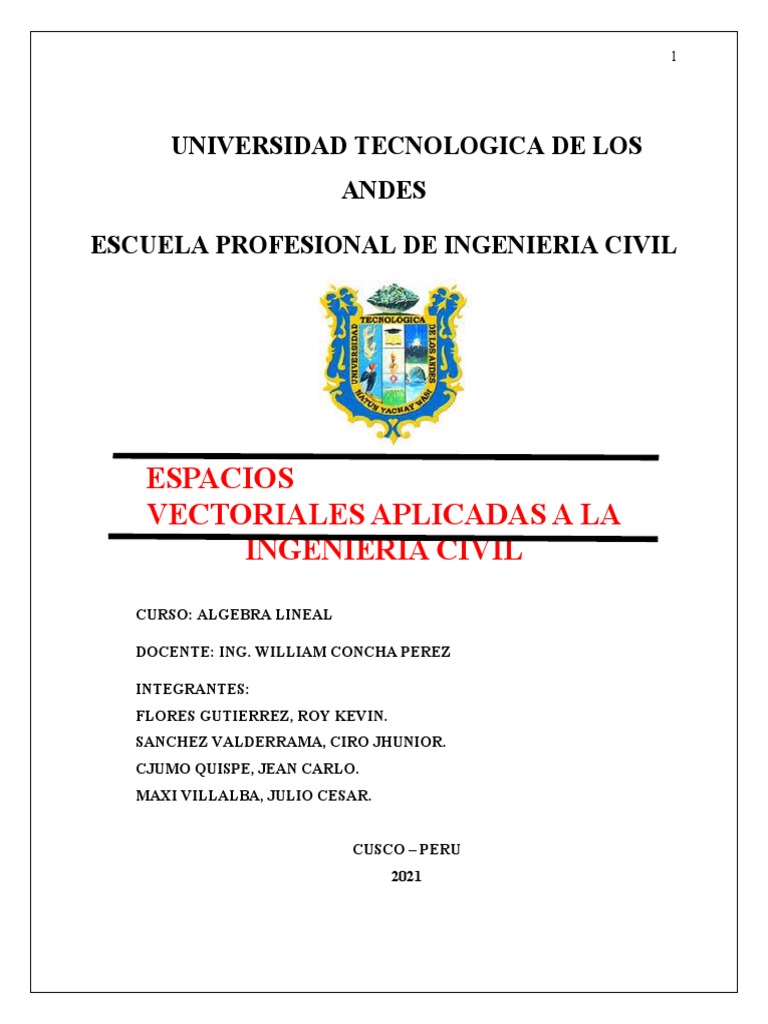 1

UNIVERSIDAD TECNOLOGICA DE LOS ANDES

ESCUELA PROFESIONAL DE INGENIERIA CIVIL

UNIVERSIDAD TECNOLÓGICA DE LOS ANDES
HATUN YACHAY WASI

ESPACIOS VECTORIALES APLICADAS A LA INGENIERIA CIVIL

CURSO: ALGEBRA LINEAL

DOCENTE: ING. WILLIAM CONCHA PEREZ

INTEGRANTES:
FLORES GUTIERREZ, ROY KEVIN.
SANCHEZ VALDERRAMA, CIRO JHUNIOR.
CJUMO QUISPE, JEAN CARLO.
MAXI VILLALBA, JULIO CESAR.

CUSCO – PERU
2021